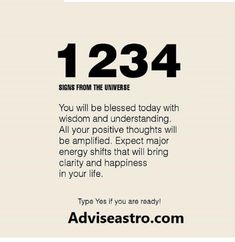 1234

SIGNS FROM THE UNIVERSE

You will be blessed today with wisdom and understanding. All your positive thoughts will be amplified. Expect major energy shifts that will bring clarity and happiness in your life.

Type Yes if you are ready!

Adviseastro.com